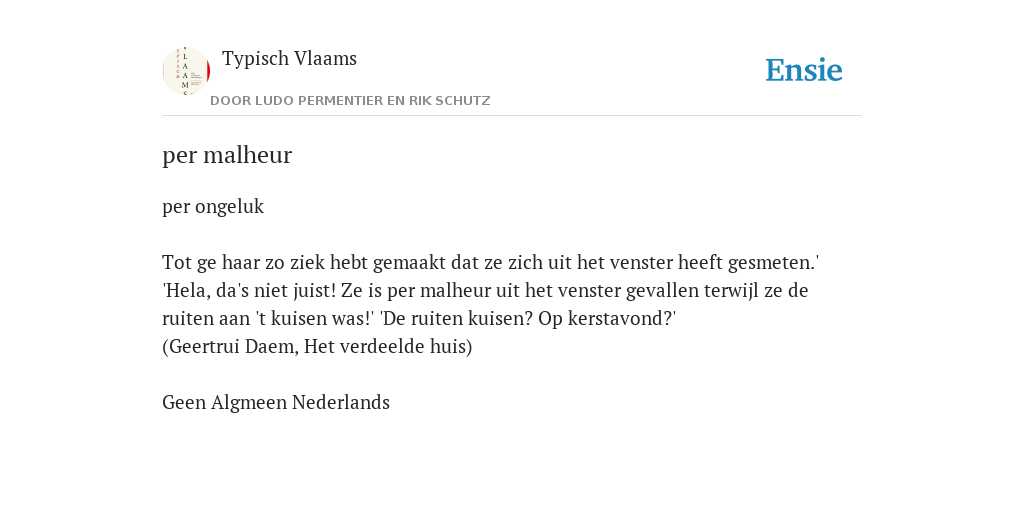 Typisch Vlaams
DOOR LUDO PERMENTIER EN RIK SCHUTZ

Ensie

per malheur

per ongeluk

Tot ge haar zo ziek hebt gemaakt dat ze zich uit het venster heeft gesmeten.' 'Hela, da's niet juist! Ze is per malheur uit het venster gevallen terwijl ze de ruiten aan 't kuisen was!' 'De ruiten kuisen? Op kerstavond?'
(Geertrui Daem, Het verdeelde huis)

Geen Algmeen Nederlands